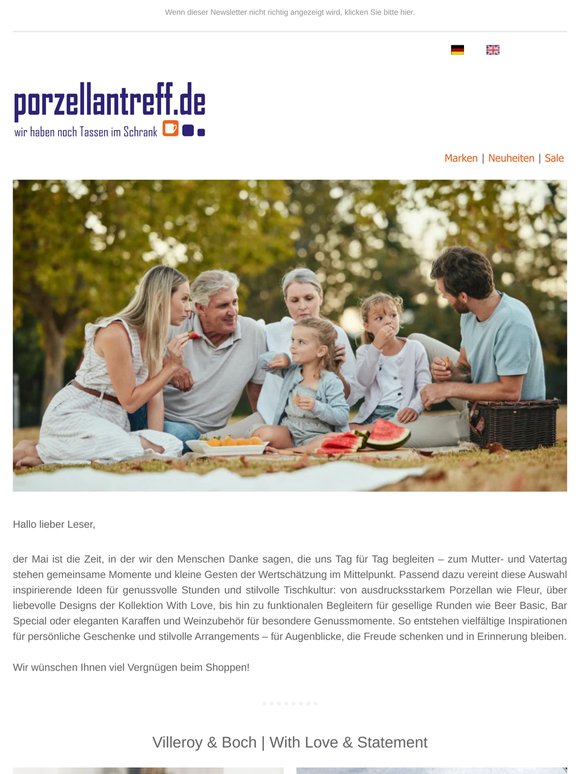 Wenn dieser Newsletter nicht richtig angezeigt wird, klicken Sie bitte hier.

porzellantreff.de
wir haben noch Tassen im Schrank

Marken | Neuheiten | Sale

Hallo lieber Leser,

der Mai ist die Zeit, in der wir den Menschen Danke sagen, die uns Tag für Tag begleiten – zum Mutter- und Vatertag stehen gemeinsame Momente und kleine Gesten der Wertschätzung im Mittelpunkt. Passend dazu vereint diese Auswahl inspirierende Ideen für genussvolle Stunden und stilvolle Tischkultur: von ausdrucksstarkem Porzellan wie Fleur, über liebevolle Designs der Kollektion With Love, bis hin zu funktionalen Begleitern für gesellige Runden wie Beer Basic, Bar Special oder eleganten Karaffen und Weinzubehör für besondere Genussmomente. So entstehen vielfältige Inspirationen für persönliche Geschenke und stilvolle Arrangements – für Augenblicke, die Freude schenken und in Erinnerung bleiben.

Wir wünschen Ihnen viel Vergnügen beim Shoppen!

Villeroy & Boch | With Love & Statement